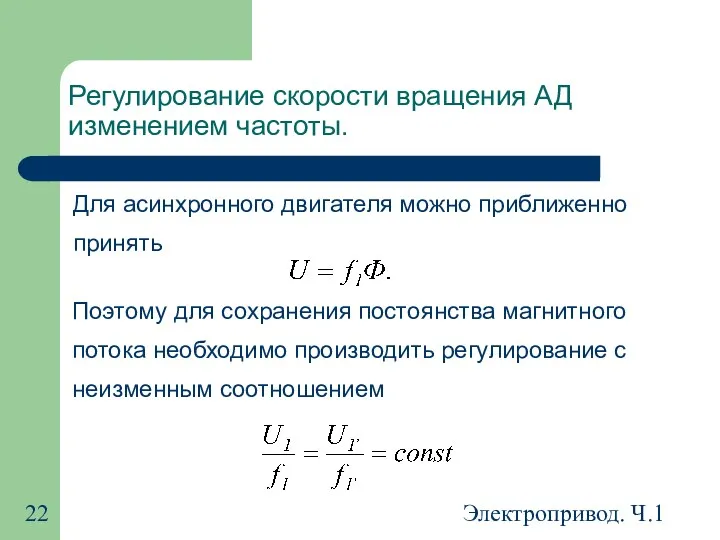 Регулирование скорости вращения АД изменением частоты.

Для асинхронного двигателя можно приближенно принять

$U = f_1 \Phi.$

Поэтому для сохранения постоянства магнитного потока необходимо производить регулирование с неизменным соотношением

$\frac{U_1}{f_1} = \frac{U_{1'}}{f_{1'}} = const$

22

Электропривод. Ч.1